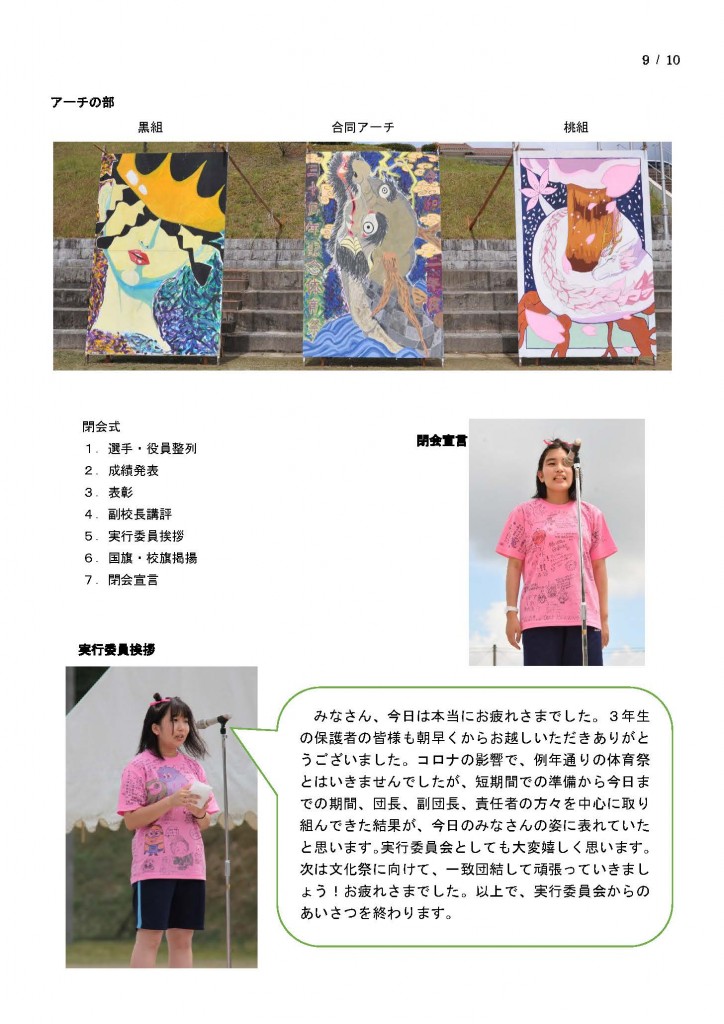 9 / 10

アーチの部

黒組

合同アーチ

桃組

閉会式
1．選手・役員整列
2．成績発表
3．表彰
4．副校長講評
5．実行委員挨拶
6．国旗・校旗掲揚
7．閉会宣言

閉会宣言

実行委員挨拶

みなさん、今日は本当にお疲れさまでした。3年生の保護者の皆様も朝早くからお越しいただきありがとうございました。コロナの影響で、例年通りの体育祭とはいきませんでしたが、短期間での準備から今日までの期間、団長、副団長、責任者の方々を中心に取り組んできた結果が、今日のみなさんの姿に表れていたと思います。実行委員会としても大変嬉しく思います。次は文化祭に向けて、一致団結して頑張っていきましょう！お疲れさまでした。以上で、実行委員会からのあいさつを終わります。